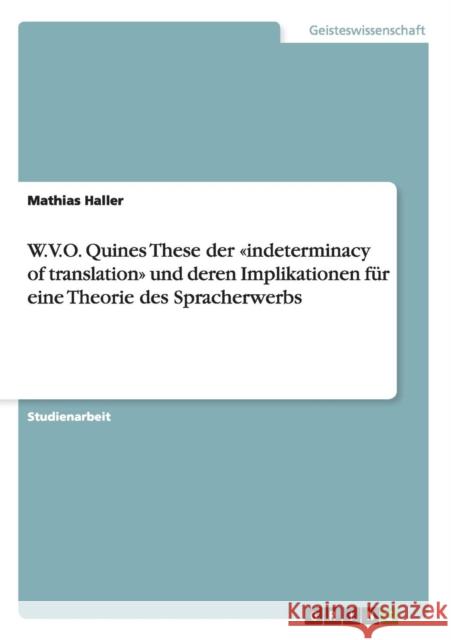 Geisteswissenschaft

Mathias Haller

W.V.O. Quines These der «indeterminacy of translation» und deren Implikationen für eine Theorie des Spracherwerbs

Studienarbeit